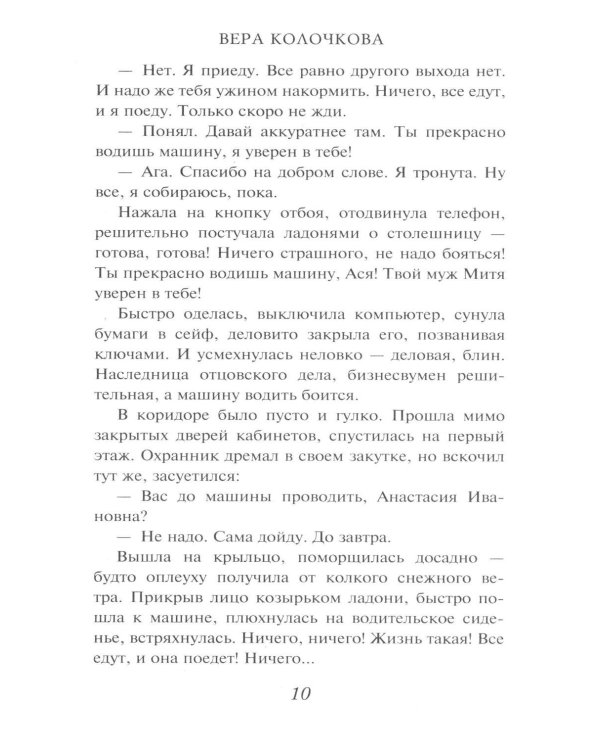 ВЕРА КОЛОЧКОВА

— Нет. Я приеду. Все равно другого выхода нет. И надо же тебя ужином накормить. Ничего, все едут, и я поеду. Только скоро не жди.

— Понял. Давай аккуратнее там. Ты прекрасно водишь машину, я уверен в тебе!

— Ага. Спасибо на добром слове. Я тронута. Ну все, я собираюсь, пока.

Нажала на кнопку отбоя, отодвинула телефон, решительно постучала ладонями о столешницу — готова, готова! Ничего страшного, не надо бояться! Ты прекрасно водишь машину, Ася! Твой муж Митя уверен в тебе!

Быстро оделась, выключила компьютер, сунула бумаги в сейф, деловито закрыла его, позванивая ключами. И усмехнулась неловко — деловая, блин. Наследница отцовского дела, бизнесвумен решительная, а машину водить боится.

В коридоре было пусто и гулко. Прошла мимо закрытых дверей кабинетов, спустилась на первый этаж. Охранник дремал в своем закутке, но вскочил тут же, засуетился:

— Вас до машины проводить, Анастасия Ивановна?

— Не надо. Сама дойду. До завтра.

Вышла на крыльцо, поморщилась досадно — будто оплеуху получила от колкого снежного ветра. Прикрыв лицо козырьком ладони, быстро пошла к машине, плюхнулась на водительское сиденье, встряхнулась. Ничего, ничего! Жизнь такая! Все едут, и она поедет! Ничего...

10